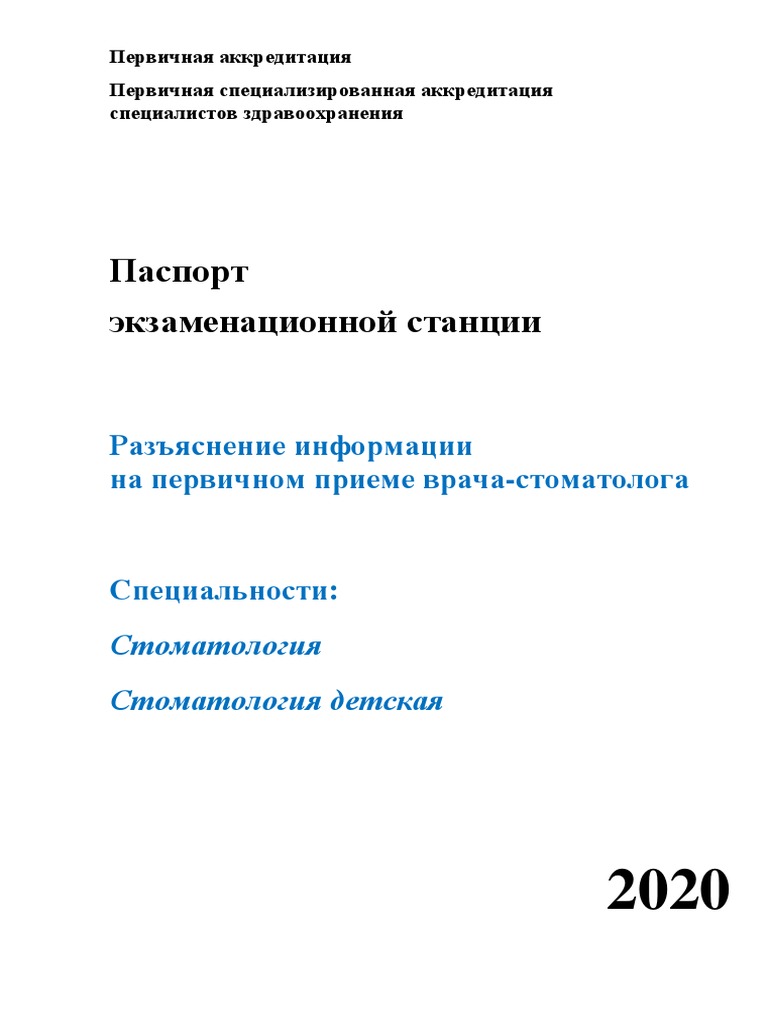 Первичная аккредитация

Первичная специализированная аккредитация специалистов здравоохранения

Паспорт
экзаменационной станции

Разъяснение информации
на первичном приеме врача-стоматолога

Специальности:

Стоматология

Стоматология детская

2020